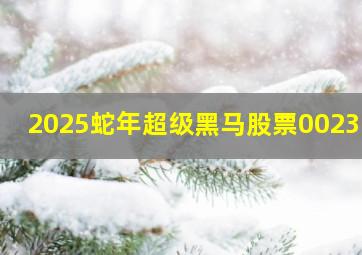 2025蛇年超级黑马股票0023